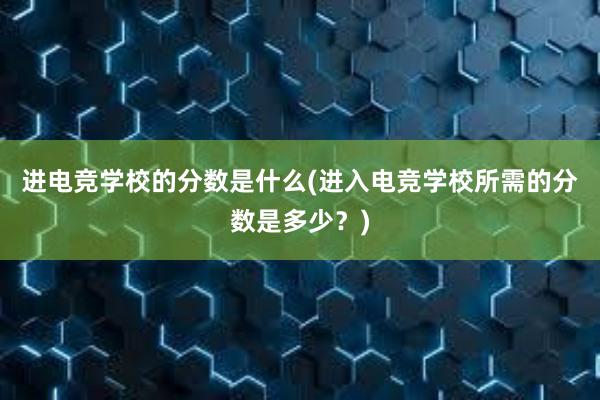 进电竞学校的分数是什么(进入电竞学校所需的分数是多少？)